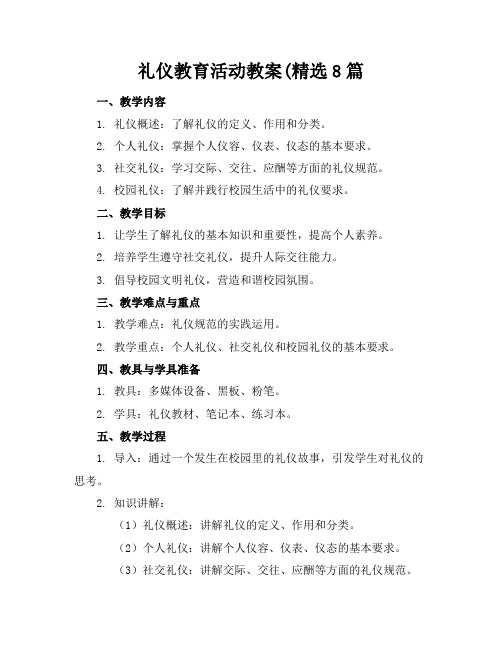 礼仪教育活动教案(精选8篇

一、教学内容

1. 礼仪概述：了解礼仪的定义、作用和分类。

2. 个人礼仪：掌握个人仪容、仪表、仪态的基本要求。

3. 社交礼仪：学习交际、交往、应酬等方面的礼仪规范。

4. 校园礼仪：了解并践行校园生活中的礼仪要求。

二、教学目标

1. 让学生了解礼仪的基本知识和重要性，提高个人素养。

2. 培养学生遵守社交礼仪，提升人际交往能力。

3. 倡导校园文明礼仪，营造和谐校园氛围。

三、教学难点与重点

1. 教学难点：礼仪规范的实践运用。

2. 教学重点：个人礼仪、社交礼仪和校园礼仪的基本要求。

四、教具与学具准备

1. 教具：多媒体设备、黑板、粉笔。

2. 学具：礼仪教材、笔记本、练习本。

五、教学过程

1. 导入：通过一个发生在校园里的礼仪故事，引发学生对礼仪的思考。

2. 知识讲解：

（1）礼仪概述：讲解礼仪的定义、作用和分类。

（2）个人礼仪：讲解个人仪容、仪表、仪态的基本要求。

（3）社交礼仪：讲解交际、交往、应酬等方面的礼仪规范。